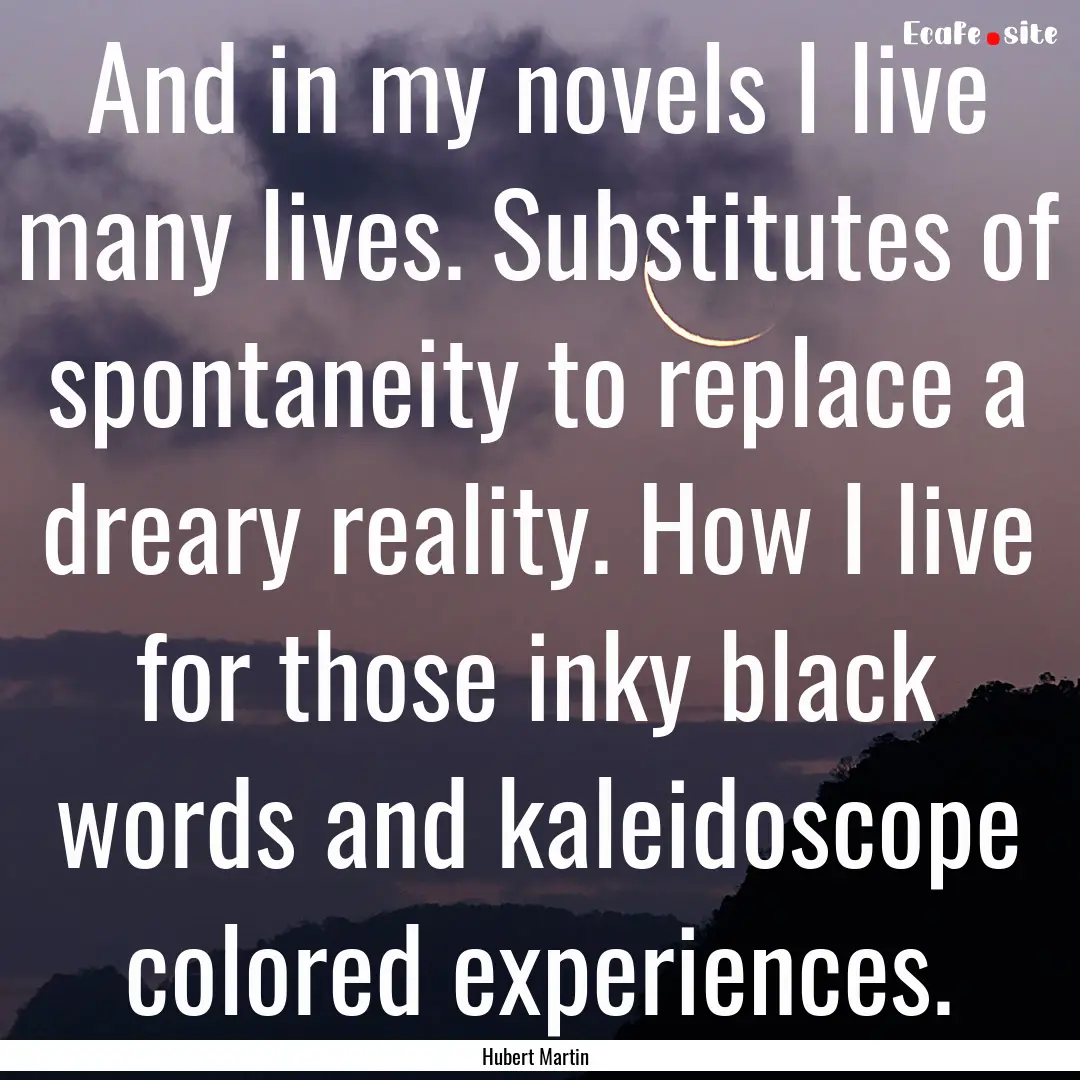 EcaFe.site

And in my novels I live many lives. Substitutes of spontaneity to replace a dreary reality. How I live for those inky black words and kaleidoscope colored experiences.

Hubert Martin